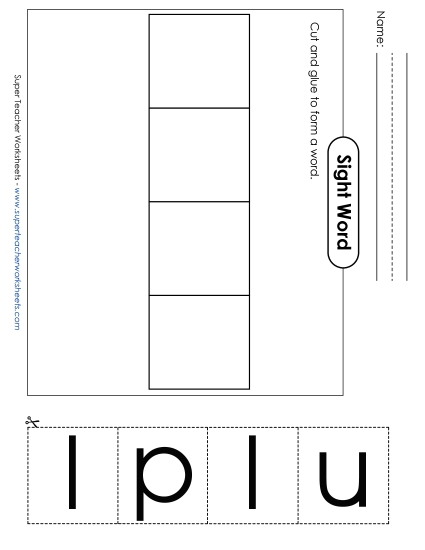 Name:

Sight Word

Cut and glue to form a word.

Super Teacher Worksheets - www.superteacherworksheets.com

l p l u